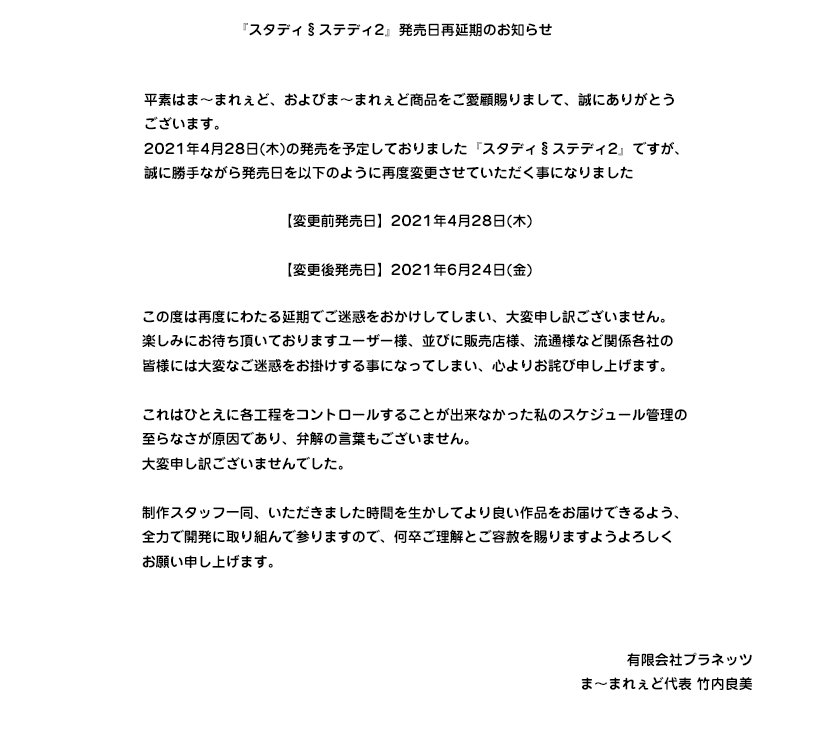 『スタディ§ステディ2』発売日再延期のお知らせ

平素はま～まれぇど、およびま～まれぇど商品をご愛顧賜りまして、誠にありがとうございます。
2021年4月28日(木)の発売を予定しておりました『スタディ§ステディ2』ですが、誠に勝手ながら発売日を以下のように再度変更させていただく事になりました

【変更前発売日】2021年4月28日(木)

【変更後発売日】2021年6月24日(金)

この度は再度にわたる延期でご迷惑をおかけしてしまい、大変申し訳ございません。
楽しみにお待ち頂いておりますユーザー様、並びに販売店様、流通様など関係各社の皆様には大変なご迷惑をお掛けする事になってしまい、心よりお詫び申し上げます。

これはひとえに各工程をコントロールすることが出来なかった私のスケジュール管理の至らなさが原因であり、弁解の言葉もございません。
大変申し訳ございませんでした。

制作スタッフ一同、いただきました時間を生かしてより良い作品をお届けできるよう、全力で開発に取り組んで参りますので、何卒ご理解とご容赦を賜りますようよろしくお願い申し上げます。

有限会社プラネッツ
ま～まれぇど代表 竹内良美